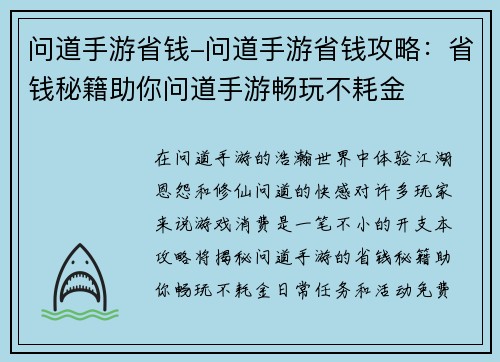 问道手游省钱–问道手游省钱攻略：省钱秘籍助你问道手游畅玩不耗金

在问道手游的浩瀚世界中体验江湖恩怨和修仙问道的快感对许多玩家来说游戏消费是一笔不小的开支本攻略将揭秘问道手游的省钱秘籍助你畅玩不耗金日常任务和活动免费